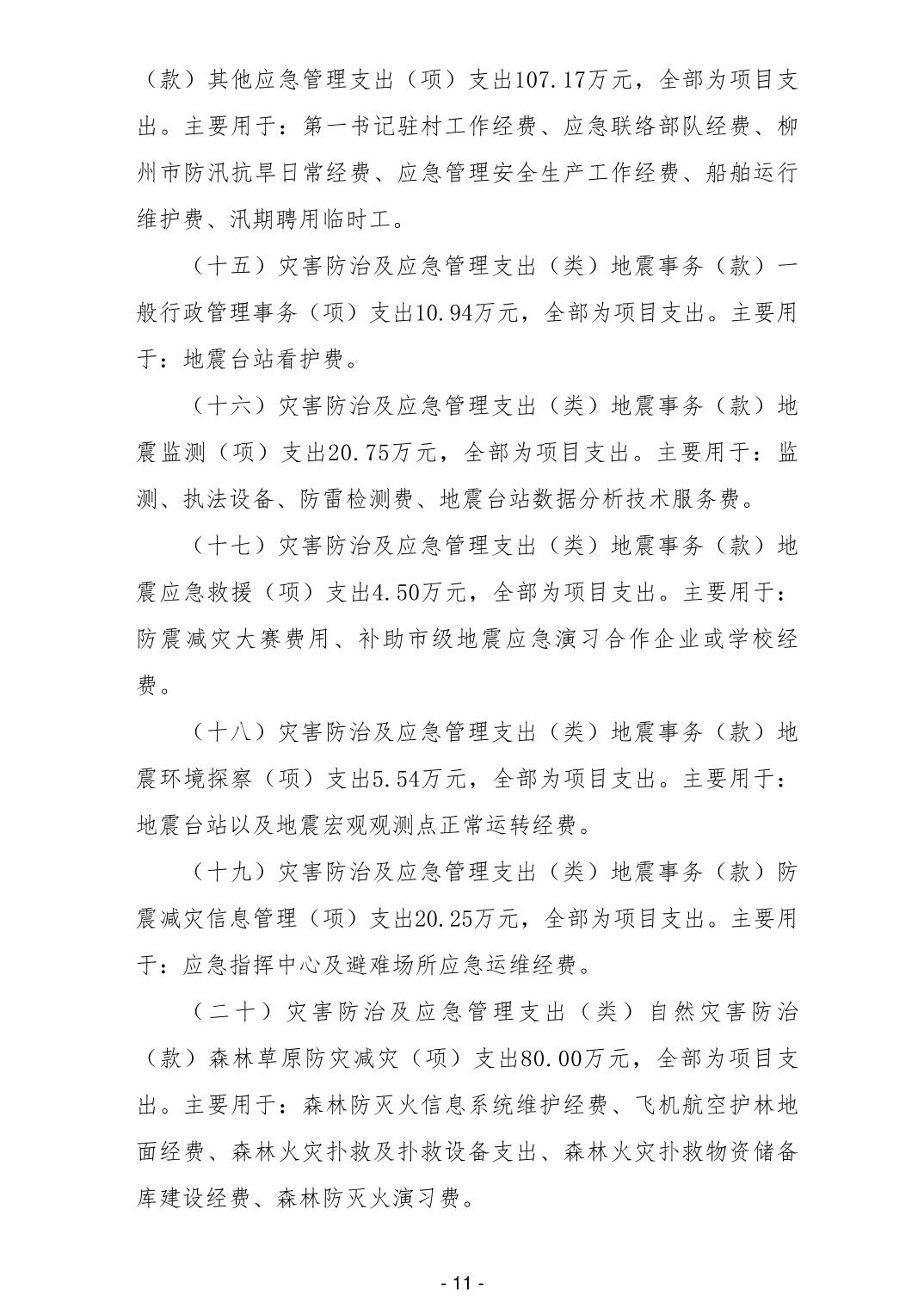 （款）其他应急管理支出（项）支出107.17万元，全部为项目支出。主要用于：第一书记驻村工作经费、应急联络部队经费、柳州市防汛抗旱日常经费、应急管理安全生产工作经费、船舶运行维护费、汛期聘用临时工。

（十五）灾害防治及应急管理支出（类）地震事务（款）一般行政管理事务（项）支出10.94万元，全部为项目支出。主要用于：地震台站看护费。

（十六）灾害防治及应急管理支出（类）地震事务（款）地震监测（项）支出20.75万元，全部为项目支出。主要用于：监测、执法设备、防雷检测费、地震台站数据分析技术服务费。

（十七）灾害防治及应急管理支出（类）地震事务（款）地震应急救援（项）支出4.50万元，全部为项目支出。主要用于：防震减灾大赛费用、补助市级地震应急演习合作企业或学校经费。

（十八）灾害防治及应急管理支出（类）地震事务（款）地震环境探察（项）支出5.54万元，全部为项目支出。主要用于：地震台站以及地震宏观观测点正常运转经费。

（十九）灾害防治及应急管理支出（类）地震事务（款）防震减灾信息管理（项）支出20.25万元，全部为项目支出。主要用于：应急指挥中心及避难场所应急运维经费。

（二十）灾害防治及应急管理支出（类）自然灾害防治（款）森林草原防灾减灾（项）支出80.00万元，全部为项目支出。主要用于：森林防灭火信息系统维护经费、飞机航空护林地面经费、森林火灾扑救及扑救设备支出、森林火灾扑救物资储备库建设经费、森林防灭火演习费。

- 11 -